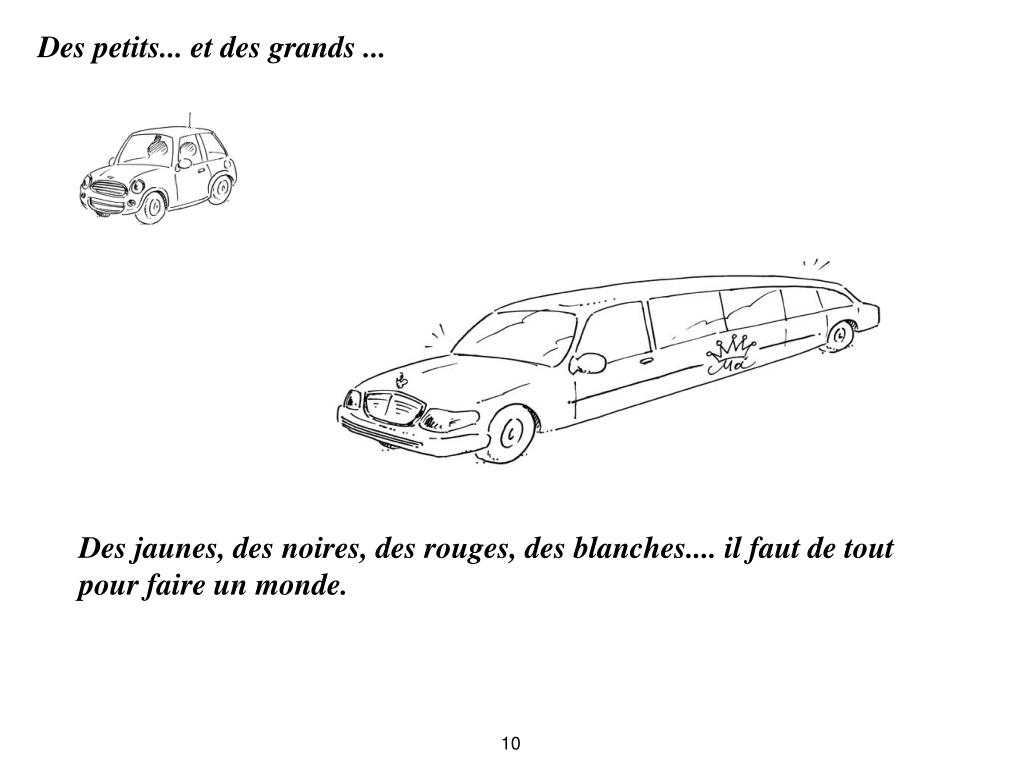 Des petits... et des grands ...

Des jaunes, des noires, des rouges, des blanches.... il faut de tout pour faire un monde.

10